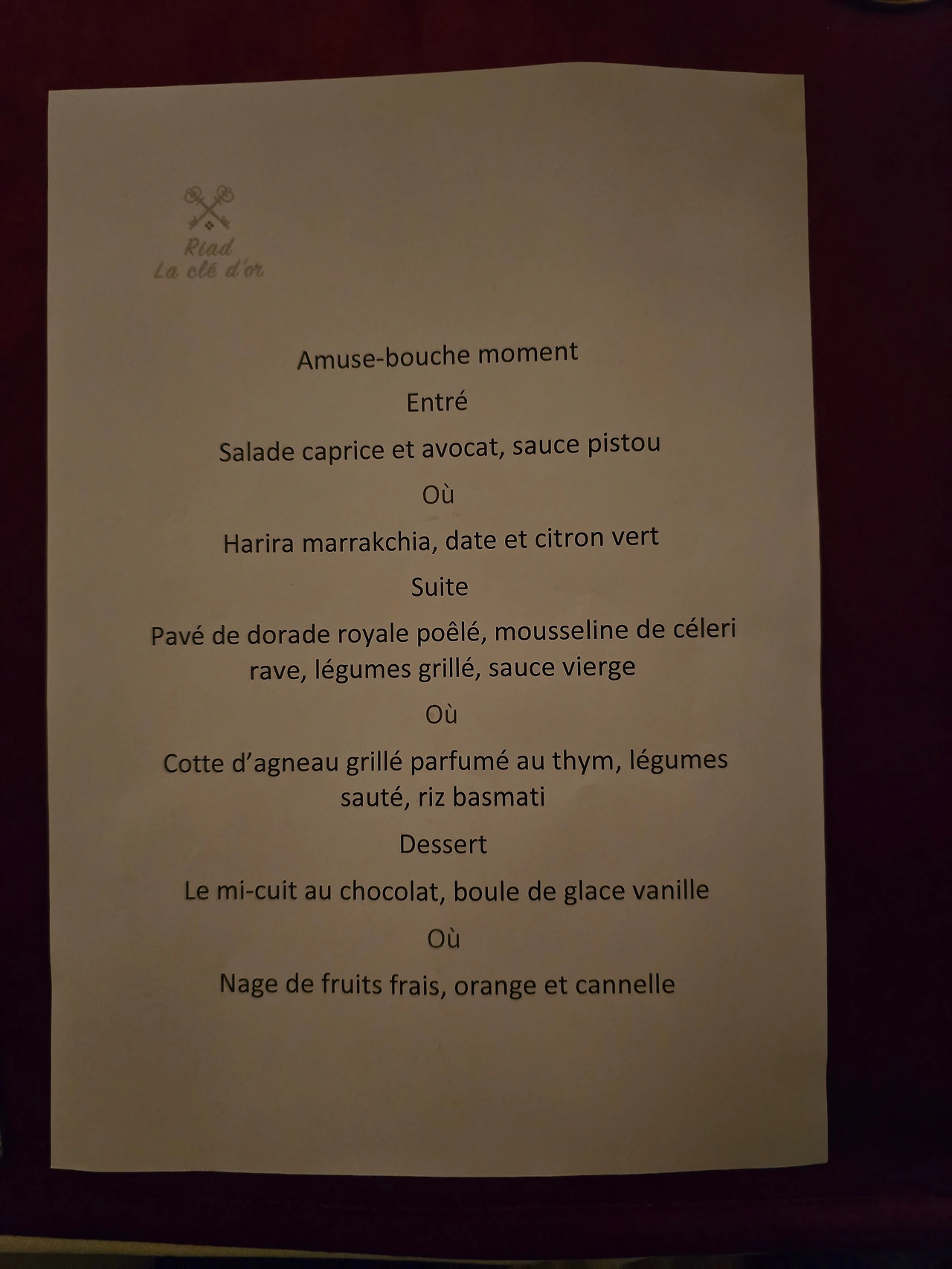 Riad
La clé d'or

Amuse-bouche moment

Entré

Salade caprice et avocat, sauce pistou

Où

Harira marrakchia, date et citron vert

Suite

Pavé de dorade royale poêlé, mousseline de céleri rave, légumes grillé, sauce vierge

Où

Cotte d'agneau grillé parfumé au thym, légumes sauté, riz basmati

Dessert

Le mi-cuit au chocolat, boule de glace vanille

Où

Nage de fruits frais, orange et cannelle